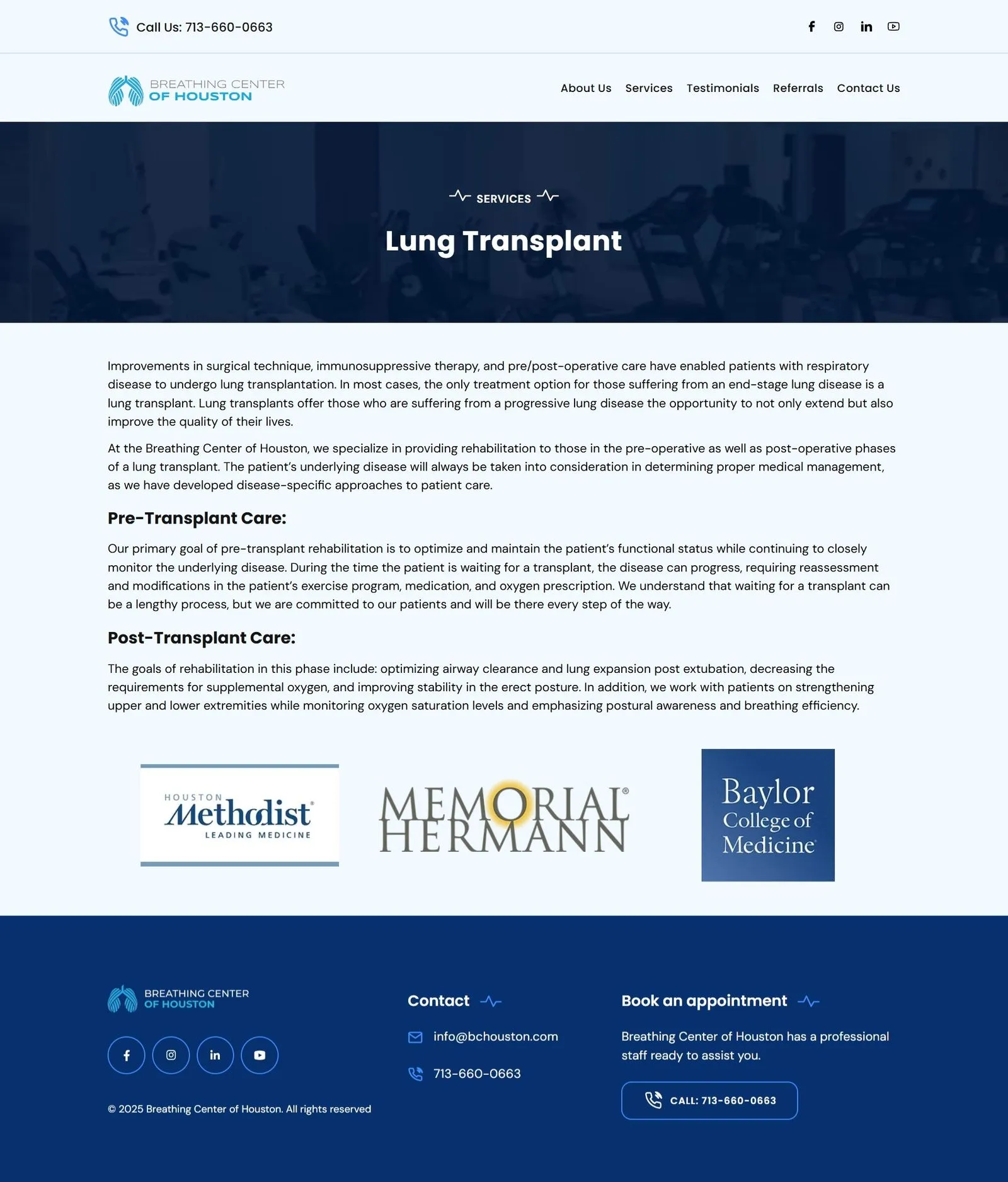 Call Us: 713-660-0663

BREATHING CENTER
OF HOUSTON

About Us Services Testimonials Referrals Contact Us

SERVICES

Lung Transplant

Improvements in surgical technique, immunosuppressive therapy, and pre/post-operative care have enabled patients with respiratory disease to undergo lung transplantation. In most cases, the only treatment option for those suffering from an end-stage lung disease is a lung transplant. Lung transplants offer those who are suffering from a progressive lung disease the opportunity to not only extend but also improve the quality of their lives.

At the Breathing Center of Houston, we specialize in providing rehabilitation to those in the pre-operative as well as post-operative phases of a lung transplant. The patient's underlying disease will always be taken into consideration in determining proper medical management, as we have developed disease-specific approaches to patient care.

Pre-Transplant Care:

Our primary goal of pre-transplant rehabilitation is to optimize and maintain the patient's functional status while continuing to closely monitor the underlying disease. During the time the patient is waiting for a transplant, the disease can progress, requiring reassessment and modifications in the patient's exercise program, medication, and oxygen prescription. We understand that waiting for a transplant can be a lengthy process, but we are committed to our patients and will be there every step of the way.

Post-Transplant Care:

The goals of rehabilitation in this phase include: optimizing airway clearance and lung expansion post extubation, decreasing the requirements for supplemental oxygen, and improving stability in the erect posture. In addition, we work with patients on strengthening upper and lower extremities while monitoring oxygen saturation levels and emphasizing postural awareness and breathing efficiency.

HOUSTON
Methodist
LEADING MEDICINE

MEMORIAL HERMANN

Baylor College of Medicine

BREATHING CENTER
OF HOUSTON

© 2025 Breathing Center of Houston. All rights reserved

Contact

info@bchouston.com

713-660-0663

Book an appointment

Breathing Center of Houston has a professional staff ready to assist you.

CALL: 713-660-0663